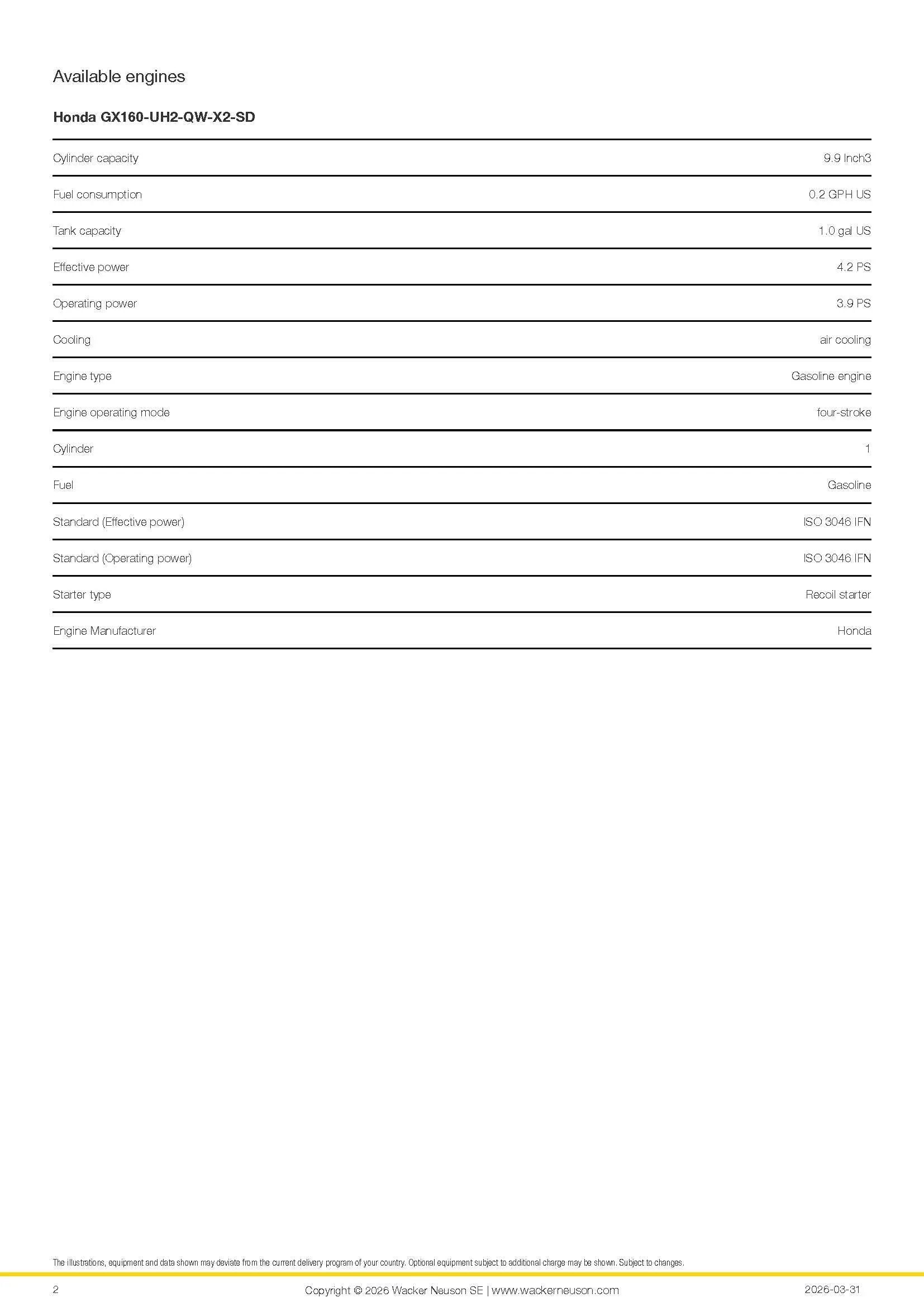 Available engines

Honda GX160-UH2-QW-X2-SD

| | |
|---|---|
| Cylinder capacity | 9.9 Inch3 |
| Fuel consumption | 0.2 GPH US |
| Tank capacity | 1.0 gal US |
| Effective power | 4.2 PS |
| Operating power | 3.9 PS |
| Cooling | air cooling |
| Engine type | Gasoline engine |
| Engine operating mode | four-stroke |
| Cylinder | 1 |
| Fuel | Gasoline |
| Standard (Effective power) | ISO 3046 IFN |
| Standard (Operating power) | ISO 3046 IFN |
| Starter type | Recoil starter |
| Engine Manufacturer | Honda |

The illustrations, equipment and data shown may deviate from the current delivery program of your country. Optional equipment subject to additional charge may be shown. Subject to changes.

2 Copyright © 2026 Wacker Neuson SE | www.wackerneuson.com 2026-03-31